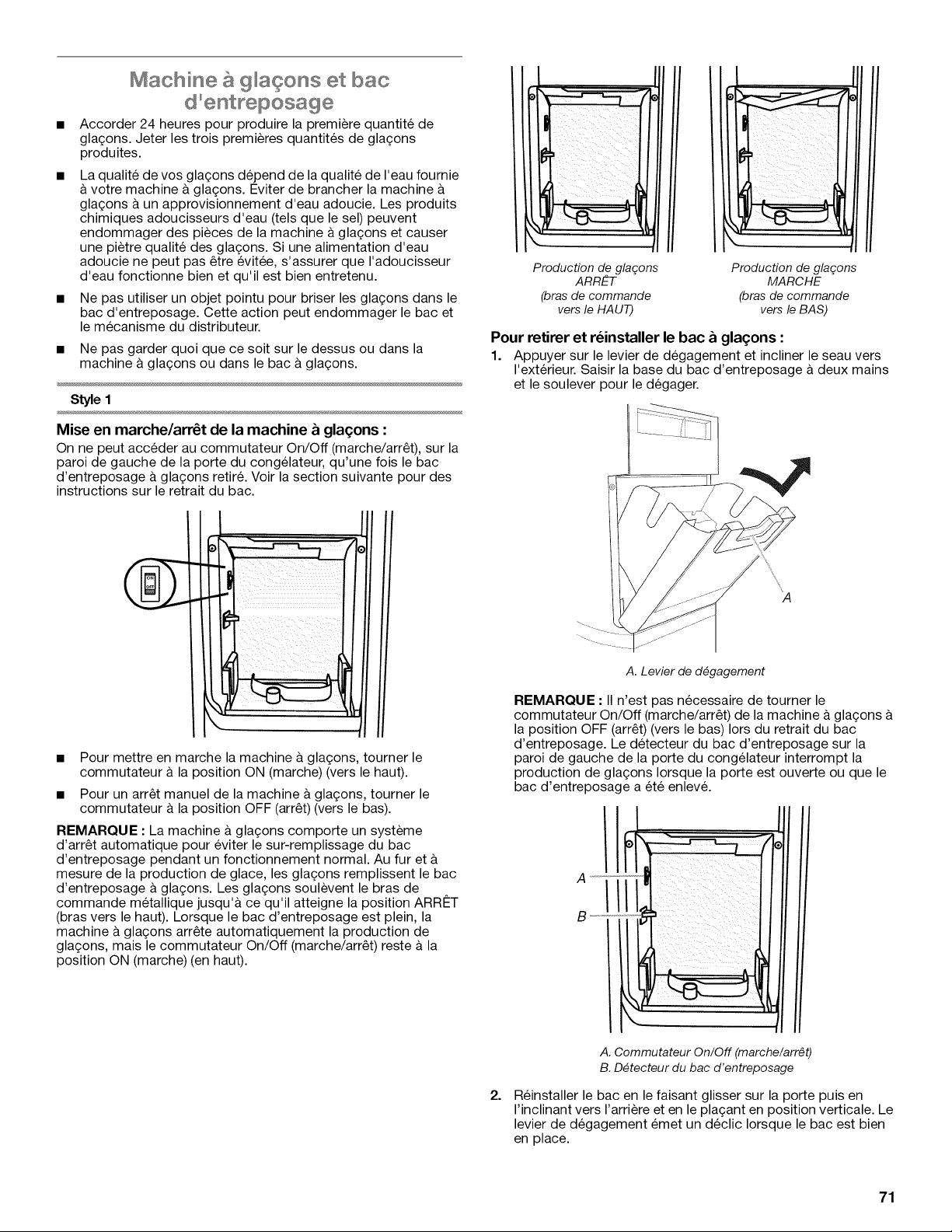 Machine à glaçons et bac d'entreposage

■ Accorder 24 heures pour produire la première quantité de glaçons. Jeter les trois premières quantités de glaçons produites.

■ La qualité de vos glaçons dépend de la qualité de l'eau fournie à votre machine à glaçons. Éviter de brancher la machine à glaçons à un approvisionnement d'eau adoucie. Les produits chimiques adoucisseurs d'eau (tels que le sel) peuvent endommager des pièces de la machine à glaçons et causer une piètre qualité des glaçons. Si une alimentation d'eau adoucie ne peut pas être évitée, s'assurer que l'adoucisseur d'eau fonctionne bien et qu'il est bien entretenu.

■ Ne pas utiliser un objet pointu pour briser les glaçons dans le bac d'entreposage. Cette action peut endommager le bac et le mécanisme du distributeur.

■ Ne pas garder quoi que ce soit sur le dessus ou dans la machine à glaçons ou dans le bac à glaçons.

Style 1

Mise en marche/arrêt de la machine à glaçons :

On ne peut accéder au commutateur On/Off (marche/arrêt), sur la paroi de gauche de la porte du congélateur, qu'une fois le bac d'entreposage à glaçons retiré. Voir la section suivante pour des instructions sur le retrait du bac.

ON
OFF

■ Pour mettre en marche la machine à glaçons, tourner le commutateur à la position ON (marche) (vers le haut).

■ Pour un arrêt manuel de la machine à glaçons, tourner le commutateur à la position OFF (arrêt) (vers le bas).

REMARQUE : La machine à glaçons comporte un système d'arrêt automatique pour éviter le sur-remplissage du bac d'entreposage pendant un fonctionnement normal. Au fur et à mesure de la production de glace, les glaçons remplissent le bac d'entreposage à glaçons. Les glaçons soulèvent le bras de commande métallique jusqu'à ce qu'il atteigne la position ARRÊT (bras vers le haut). Lorsque le bac d'entreposage est plein, la machine à glaçons arrête automatiquement la production de glaçons, mais le commutateur On/Off (marche/arrêt) reste à la position ON (marche) (en haut).

Production de glaçons ARRÊT (bras de commande vers le HAUT)

Production de glaçons MARCHE (bras de commande vers le BAS)

Pour retirer et réinstaller le bac à glaçons :

1. Appuyer sur le levier de dégagement et incliner le seau vers l'extérieur. Saisir la base du bac d'entreposage à deux mains et le soulever pour le dégager.

A

A. Levier de dégagement

REMARQUE : Il n'est pas nécessaire de tourner le commutateur On/Off (marche/arrêt) de la machine à glaçons à la position OFF (arrêt) (vers le bas) lors du retrait du bac d'entreposage. Le détecteur du bac d'entreposage sur la paroi de gauche de la porte du congélateur interrompt la production de glaçons lorsque la porte est ouverte ou que le bac d'entreposage a été enlevé.

A
B

A. Commutateur On/Off (marche/arrêt)
B. Détecteur du bac d'entreposage

2. Réinstaller le bac en le faisant glisser sur la porte puis en l'inclinant vers l'arrière et en le plaçant en position verticale. Le levier de dégagement émet un déclic lorsque le bac est bien en place.

71